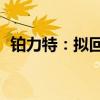 铂力特：拟回